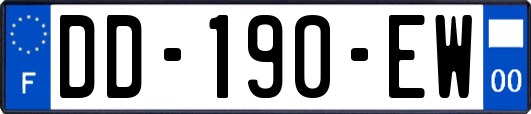 F

DD-190-EW

00